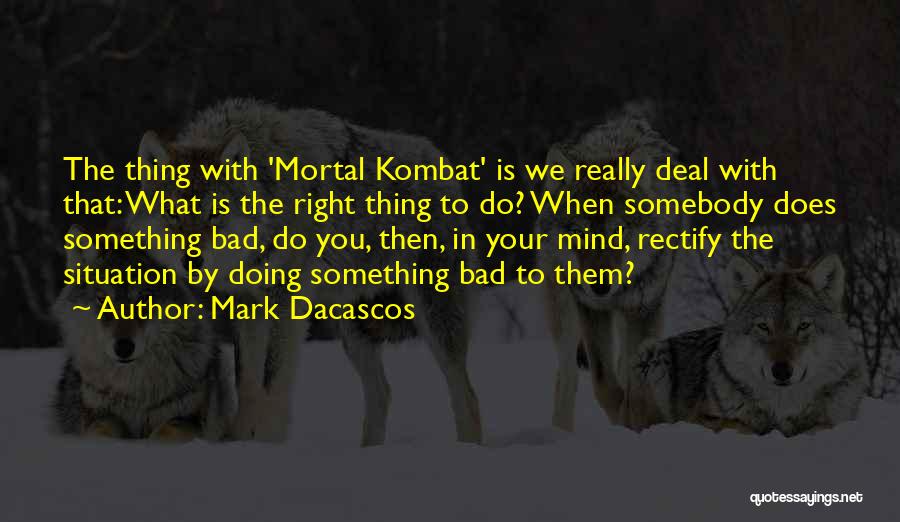 The thing with 'Mortal Kombat' is we really deal with that: What is the right thing to do? When somebody does something bad, do you, then, in your mind, rectify the situation by doing something bad to them?
~ Author: Mark Dacascos

quotessayings.net